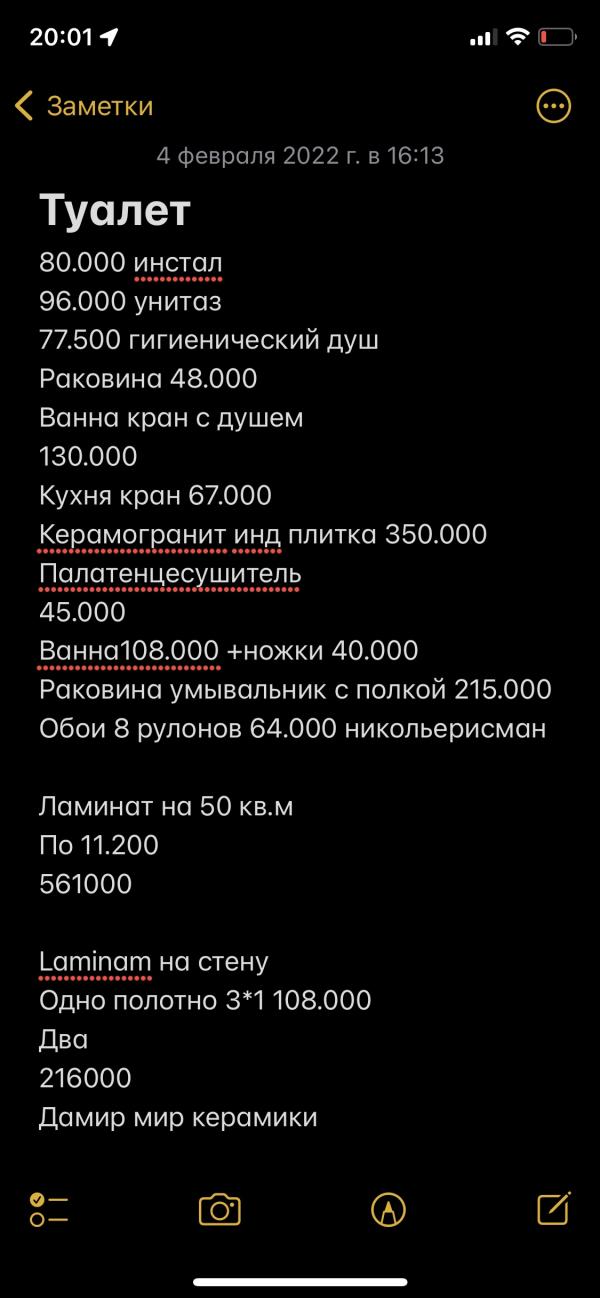 20:01

Заметки

4 февраля 2022 г. в 16:13

Туалет
80.000 инстал
96.000 унитаз
77.500 гигиенический душ
Раковина 48.000
Ванна кран с душем
130.000
Кухня кран 67.000
Керамогранит инд плитка 350.000
Палатенцесушитель
45.000
Ванна108.000 +ножки 40.000
Раковина умывальник с полкой 215.000
Обои 8 рулонов 64.000 никольерисман

Ламинат на 50 кв.м
По 11.200
561000

Laminam на стену
Одно полотно 3*1 108.000
Два
216000
Дамир мир керамики